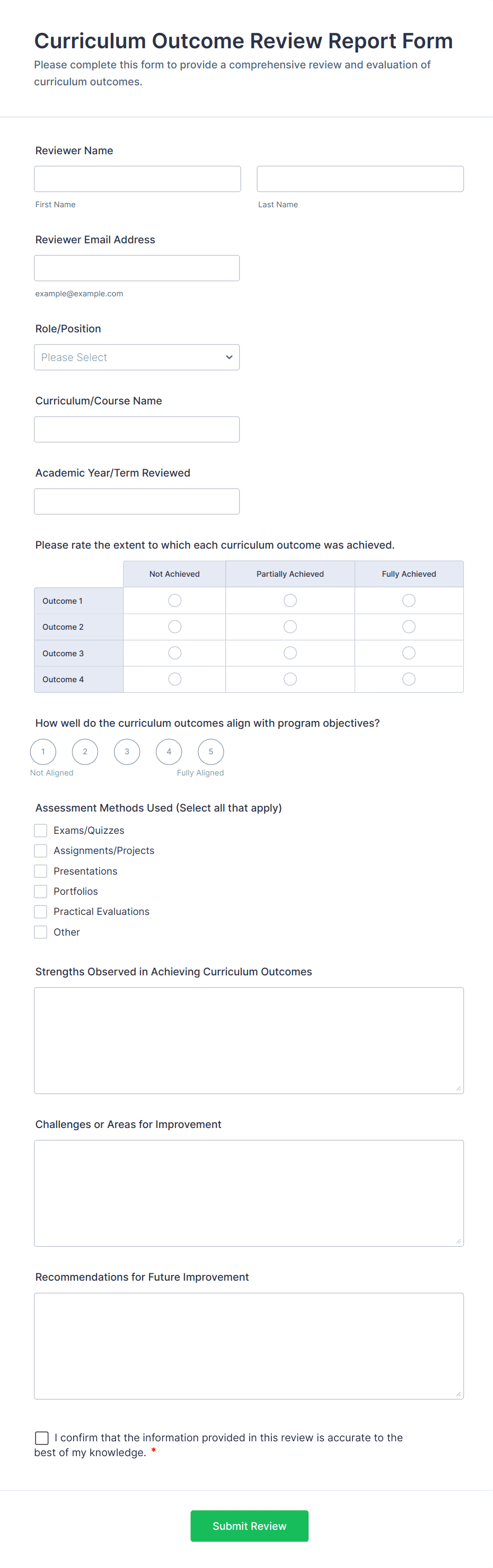 Curriculum Outcome Review Report Form
Please complete this form to provide a comprehensive review and evaluation of curriculum outcomes.

Reviewer Name

First Name

Last Name

Reviewer Email Address

example@example.com

Role/Position

Please Select

Curriculum/Course Name

Academic Year/Term Reviewed

Please rate the extent to which each curriculum outcome was achieved.

| | Not Achieved | Partially Achieved | Fully Achieved |
|---|---|---|---|
| Outcome 1 | | | |
| Outcome 2 | | | |
| Outcome 3 | | | |
| Outcome 4 | | | |

How well do the curriculum outcomes align with program objectives?

1 2 3 4 5
Not Aligned Fully Aligned

Assessment Methods Used (Select all that apply)

Exams/Quizzes
Assignments/Projects
Presentations
Portfolios
Practical Evaluations
Other

Strengths Observed in Achieving Curriculum Outcomes

Challenges or Areas for Improvement

Recommendations for Future Improvement

I confirm that the information provided in this review is accurate to the best of my knowledge. *

Submit Review